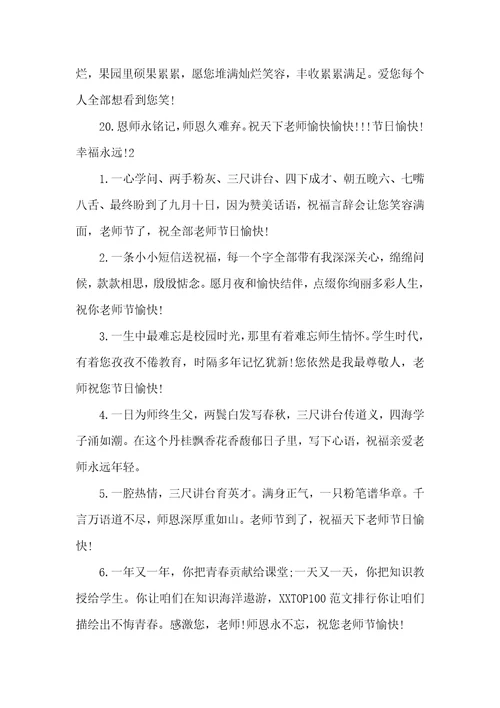 烂，果园里硕果累累，愿您堆满灿烂笑容，丰收累累满足。爱您每个人全部想看到您笑！

20.恩师永铭记，师恩久难弃。祝天下老师愉快愉快!!!节日愉快!幸福永远!2

1.一心学问、两手粉灰、三尺讲台、四下成才、朝五晚六、七嘴八舌、最终盼到了九月十日，因为赞美话语，祝福言辞会让您笑容满面，老师节了，祝全部老师节日愉快！

2.一条小小短信送祝福，每一个字全部带有我深深关心，绵绵问候，款款相思，殷殷惦念。愿月夜和愉快结伴，点缀你绚丽多彩人生，祝你老师节愉快！

3.一生中最难忘是校园时光，那里有着难忘师生情怀。学生时代，有着您孜孜不倦教育，时隔多年记忆犹新!您依然是我最尊敬人，老师祝您节日愉快！

4.一日为师终生父，两鬓白发写春秋，三尺讲台传道义，四海学子涌如潮。在这个丹桂飘香花香馥郁日子里，写下心语，祝福亲爱老师永远年轻。

5.一腔热情，三尺讲台育英才。满身正气，一只粉笔谱华章。千言万语道不尽，师恩深厚重如山。老师节到了，祝福天下老师节日愉快！

6.一年又一年，你把青春贡献给课堂;一天又一天，你把知识教授给学生。你让咱们在知识海洋遨游，XXTOP100 范文排行你让咱们描绘出不悔青春。感激您，老师!师恩永不忘，祝您老师节愉快!